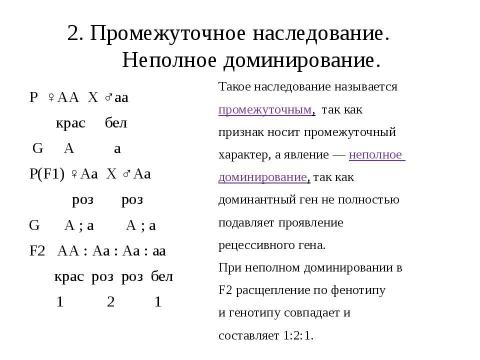 2. Промежуточное наследование. Неполное доминирование.

P ♀AA X ♂aa
крас бел
G A a
P(F1) ♀Aa X ♂Aa
роз роз
G A ; a A ; a
F2 AA : Aa : Aa : aa
крас роз роз бел
1 2 1

Такое наследование называется промежуточным, так как признак носит промежуточный характер, а явление — неполное доминирование, так как доминантный ген не полностью подавляет проявление рецессивного гена.
При неполном доминировании в F2 расщепление по фенотипу и генотипу совпадает и составляет 1:2:1.